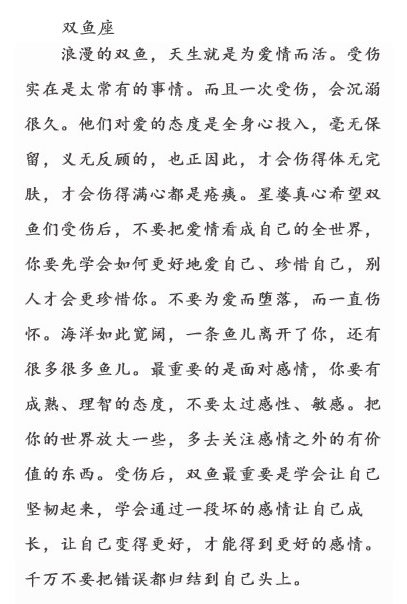 双鱼座

浪漫的双鱼，天生就是为爱情而活。受伤实在是太常有的事情。而且一次受伤，会沉溺很久。他们对爱的态度是全身心投入，毫无保留，义无反顾的，也正因此，才会伤得体无完肤，才会伤得满心都是疮痍。星婆真心希望双鱼们受伤后，不要把爱情看成自己的全世界，你要先学会如何更好地爱自己、珍惜自己，别人才会更珍惜你。不要为爱而堕落，而一直伤怀。海洋如此宽阔，一条鱼儿离开了你，还有很多很多鱼儿。最重要的是面对感情，你要有成熟、理智的态度，不要太过感性、敏感。把你的世界放大一些，多去关注感情之外的有价值的东西。受伤后，双鱼最重要是学会让自己坚韧起来，学会通过一段坏的感情让自己成长，让自己变得更好，才能得到更好的感情。千万不要把错误都归结到自己头上。